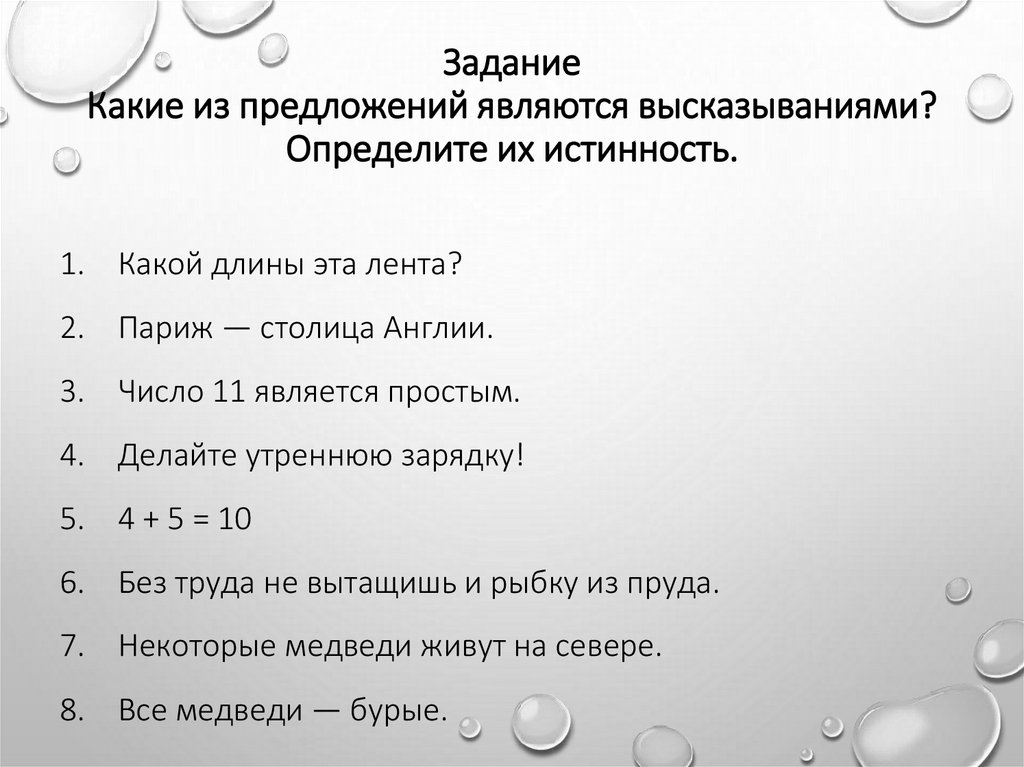 Задание
Какие из предложений являются высказываниями? Определите их истинность.

1. Какой длины эта лента?
2. Париж — столица Англии.
3. Число 11 является простым.
4. Делайте утреннюю зарядку!
5. $4 + 5 = 10$
6. Без труда не вытащишь и рыбку из пруда.
7. Некоторые медведи живут на севере.
8. Все медведи — бурые.